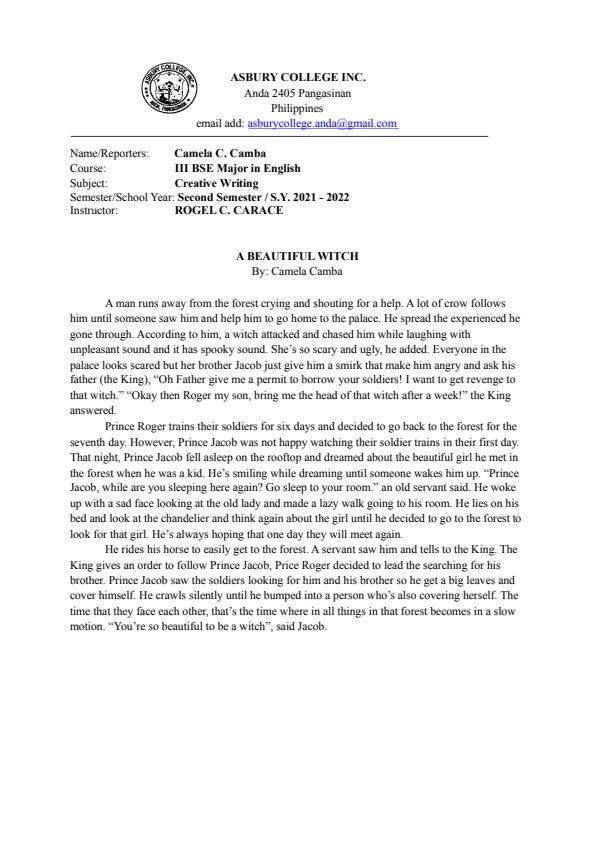 ASBURY COLLEGE INC.
ANDA, PANGASINAN

ASBURY COLLEGE INC.
Anda 2405 Pangasinan
Philippines
email add: asburycollege.anda@gmail.com

Name/Reporters: Camela C. Camba
Course: III BSE Major in English
Subject: Creative Writing
Semester/School Year: Second Semester / S.Y. 2021 - 2022
Instructor: ROGEL C. CARACE

A BEAUTIFUL WITCH
By: Camela Camba

A man runs away from the forest crying and shouting for a help. A lot of crow follows him until someone saw him and help him to go home to the palace. He spread the experienced he gone through. According to him, a witch attacked and chased him while laughing with unpleasant sound and it has spooky sound. She's so scary and ugly, he added. Everyone in the palace looks scared but her brother Jacob just give him a smirk that make him angry and ask his father (the King), "Oh Father give me a permit to borrow your soldiers! I want to get revenge to that witch." "Okay then Roger my son, bring me the head of that witch after a week!" the King answered.

Prince Roger trains their soldiers for six days and decided to go back to the forest for the seventh day. However, Prince Jacob was not happy watching their soldier trains in their first day. That night, Prince Jacob fell asleep on the rooftop and dreamed about the beautiful girl he met in the forest when he was a kid. He's smiling while dreaming until someone wakes him up. "Prince Jacob, while are you sleeping here again? Go sleep to your room." an old servant said. He woke up with a sad face looking at the old lady and made a lazy walk going to his room. He lies on his bed and look at the chandelier and think again about the girl until he decided to go to the forest to look for that girl. He's always hoping that one day they will meet again.

He rides his horse to easily get to the forest. A servant saw him and tells to the King. The King gives an order to follow Prince Jacob, Price Roger decided to lead the searching for his brother. Prince Jacob saw the soldiers looking for him and his brother so he get a big leaves and cover himself. He crawls silently until he bumped into a person who's also covering herself. The time that they face each other, that's the time where in all things in that forest becomes in a slow motion. "You're so beautiful to be a witch", said Jacob.